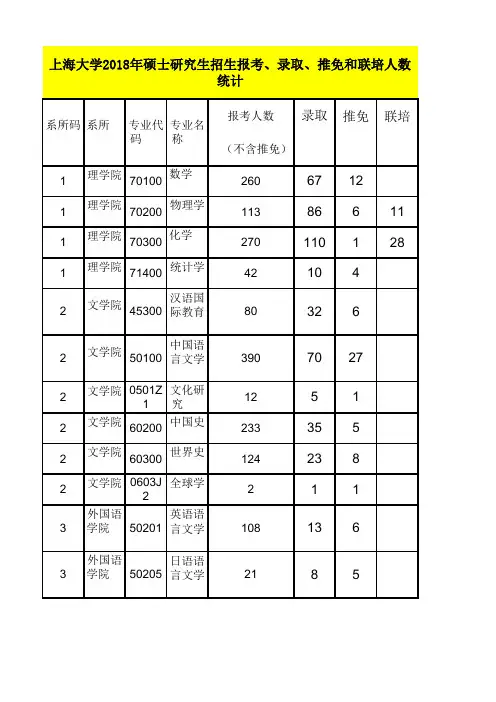 上海大学2018年硕士研究生招生报考、录取、推免和联培人数统计

| 系所码 | 系所 | 专业代码 | 专业名称 | 报考人数（不含推免） | 录取 | 推免 | 联培 |
|---|---|---|---|---|---|---|---|
| 1 | 理学院 | 70100 | 数学 | 260 | 67 | 12 | |
| 1 | 理学院 | 70200 | 物理学 | 113 | 86 | 6 | 11 |
| 1 | 理学院 | 70300 | 化学 | 270 | 110 | 1 | 28 |
| 1 | 理学院 | 71400 | 统计学 | 42 | 10 | 4 | |
| 2 | 文学院 | 45300 | 汉语国际教育 | 80 | 32 | 6 | |
| 2 | 文学院 | 50100 | 中国语言文学 | 390 | 70 | 27 | |
| 2 | 文学院 | 0501Z1 | 文化研究 | 12 | 5 | 1 | |
| 2 | 文学院 | 60200 | 中国史 | 233 | 35 | 5 | |
| 2 | 文学院 | 60300 | 世界史 | 124 | 23 | 8 | |
| 2 | 文学院 | 0603J2 | 全球学 | 2 | 1 | 1 | |
| 3 | 外国语学院 | 50201 | 英语语言文学 | 108 | 13 | 6 | |
| 3 | 外国语学院 | 50205 | 日语语言文学 | 21 | 8 | 5 | |